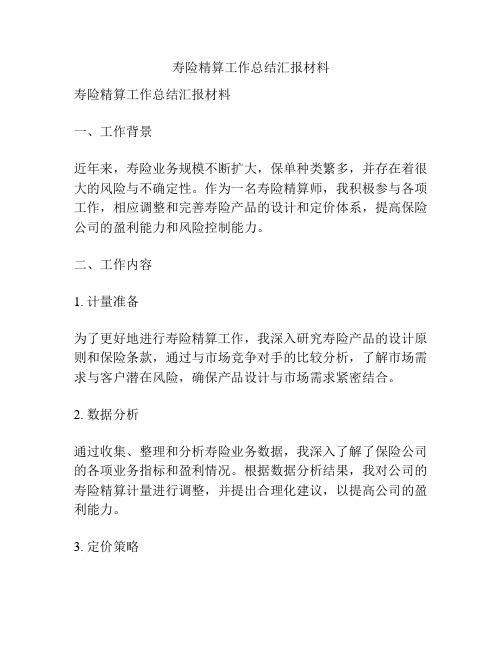 寿险精算工作总结汇报材料

寿险精算工作总结汇报材料

一、工作背景

近年来，寿险业务规模不断扩大，保单种类繁多，并存在着很大的风险与不确定性。作为一名寿险精算师，我积极参与各项工作，相应调整和完善寿险产品的设计和定价体系，提高保险公司的盈利能力和风险控制能力。

二、工作内容

1. 计量准备

为了更好地进行寿险精算工作，我深入研究寿险产品的设计原则和保险条款，通过与市场竞争对手的比较分析，了解市场需求与客户潜在风险，确保产品设计与市场需求紧密结合。

2. 数据分析

通过收集、整理和分析寿险业务数据，我深入了解了保险公司的各项业务指标和盈利情况。根据数据分析结果，我对公司的寿险精算计量进行调整，并提出合理化建议，以提高公司的盈利能力。

3. 定价策略